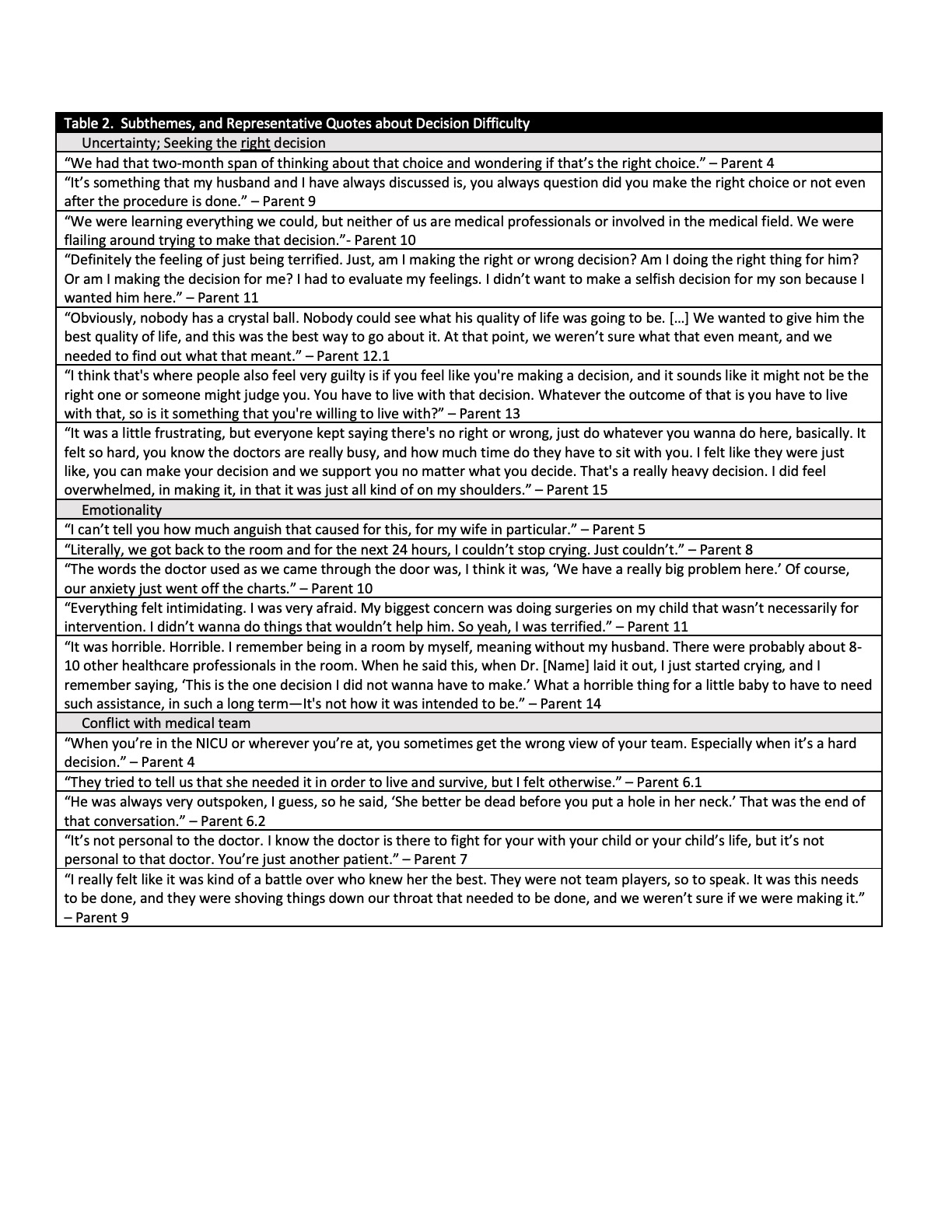 | Table 2. Subthemes, and Representative Quotes about Decision Difficulty |
|---|
| Uncertainty; Seeking the right decision |
| “We had that two-month span of thinking about that choice and wondering if that’s the right choice.” – Parent 4 |
| “It’s something that my husband and I have always discussed is, you always question did you make the right choice or not even after the procedure is done.” – Parent 9 |
| “We were learning everything we could, but neither of us are medical professionals or involved in the medical field. We were flailing around trying to make that decision.”- Parent 10 |
| “Definitely the feeling of just being terrified. Just, am I making the right or wrong decision? Am I doing the right thing for him? Or am I making the decision for me? I had to evaluate my feelings. I didn’t want to make a selfish decision for my son because I wanted him here.” – Parent 11 |
| “Obviously, nobody has a crystal ball. Nobody could see what his quality of life was going to be. […] We wanted to give him the best quality of life, and this was the best way to go about it. At that point, we weren’t sure what that even meant, and we needed to find out what that meant.” – Parent 12.1 |
| “I think that's where people also feel very guilty is if you feel like you're making a decision, and it sounds like it might not be the right one or someone might judge you. You have to live with that decision. Whatever the outcome of that is you have to live with that, so is it something that you're willing to live with?” – Parent 13 |
| “It was a little frustrating, but everyone kept saying there's no right or wrong, just do whatever you wanna do here, basically. It felt so hard, you know the doctors are really busy, and how much time do they have to sit with you. I felt like they were just like, you can make your decision and we support you no matter what you decide. That's a really heavy decision. I did feel overwhelmed, in making it, in that it was just all kind of on my shoulders.” – Parent 15 |
| Emotionality |
| “I can’t tell you how much anguish that caused for this, for my wife in particular.” – Parent 5 |
| “Literally, we got back to the room and for the next 24 hours, I couldn’t stop crying. Just couldn’t.” – Parent 8 |
| “The words the doctor used as we came through the door was, I think it was, ‘We have a really big problem here.’ Of course, our anxiety just went off the charts.” – Parent 10 |
| “Everything felt intimidating. I was very afraid. My biggest concern was doing surgeries on my child that wasn’t necessarily for intervention. I didn’t wanna do things that wouldn’t help him. So yeah, I was terrified.” – Parent 11 |
| “It was horrible. Horrible. I remember being in a room by myself, meaning without my husband. There were probably about 8-10 other healthcare professionals in the room. When he said this, when Dr. [Name] laid it out, I just started crying, and I remember saying, ‘This is the one decision I did not wanna have to make.’ What a horrible thing for a little baby to have to need such assistance, in such a long term—It's not how it was intended to be.” – Parent 14 |
| Conflict with medical team |
| “When you’re in the NICU or wherever you’re at, you sometimes get the wrong view of your team. Especially when it’s a hard decision.” – Parent 4 |
| “They tried to tell us that she needed it in order to live and survive, but I felt otherwise.” – Parent 6.1 |
| “He was always very outspoken, I guess, so he said, ‘She better be dead before you put a hole in her neck.’ That was the end of that conversation.” – Parent 6.2 |
| “It’s not personal to the doctor. I know the doctor is there to fight for your with your child or your child’s life, but it’s not personal to that doctor. You’re just another patient.” – Parent 7 |
| “I really felt like it was kind of a battle over who knew her the best. They were not team players, so to speak. It was this needs to be done, and they were shoving things down our throat that needed to be done, and we weren’t sure if we were making it.” – Parent 9 |